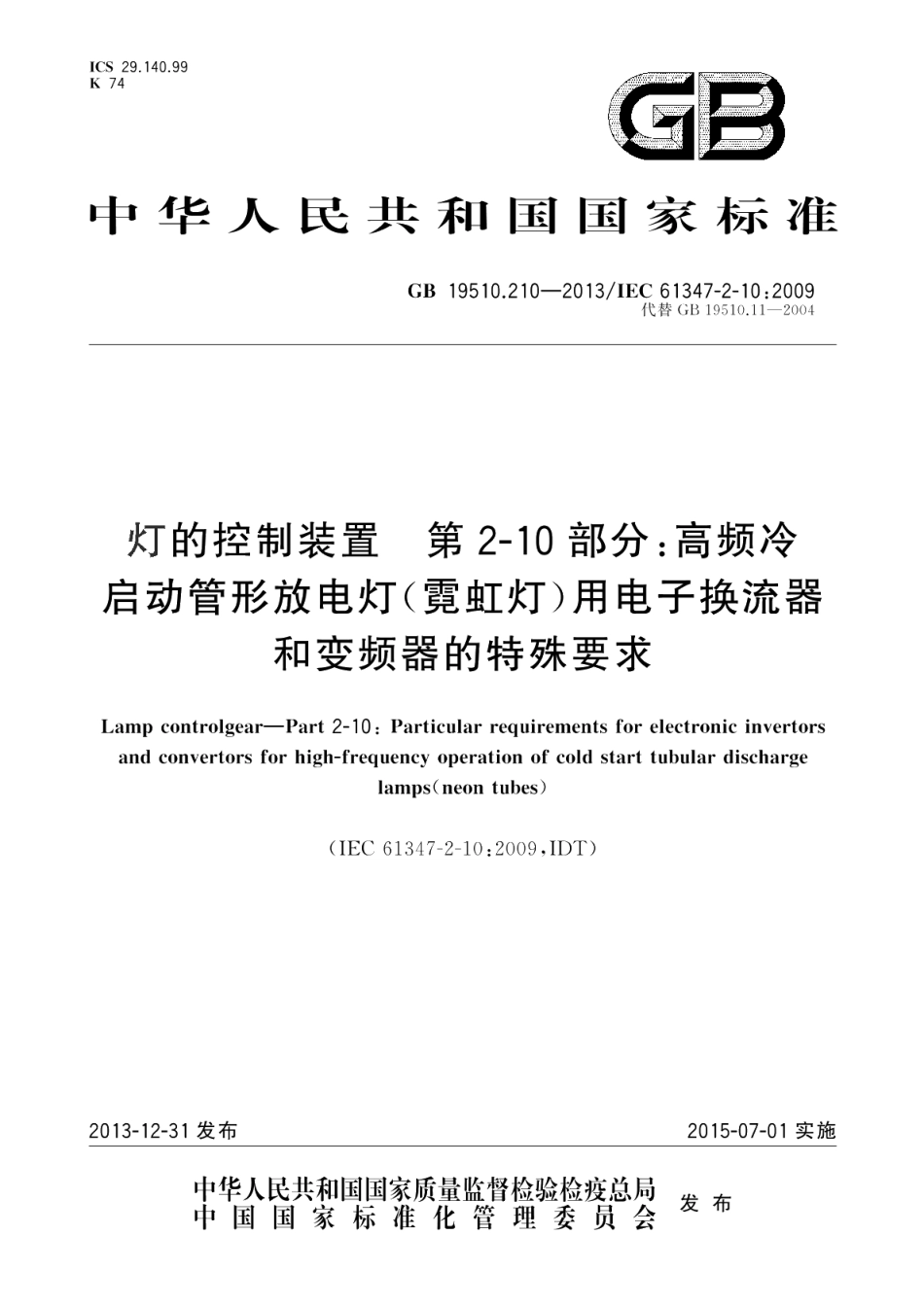 ICS 29.140.99
K 74

GB

中华人民共和国国家标准

GB 19510.210—2013/IEC 61347-2-10:2009
代替 GB 19510.11—2004

灯的控制装置　第 2-10 部分:高频冷启动管形放电灯(霓虹灯)用电子换流器和变频器的特殊要求

Lamp controlgear—Part 2-10: Particular requirements for electronic invertors and convertors for high-frequency operation of cold start tubular discharge lamps(neon tubes)

(IEC 61347-2-10:2009,IDT)

2013-12-31 发布

2015-07-01 实施

中华人民共和国国家质量监督检验检疫总局
中国国家标准化管理委员会
发布